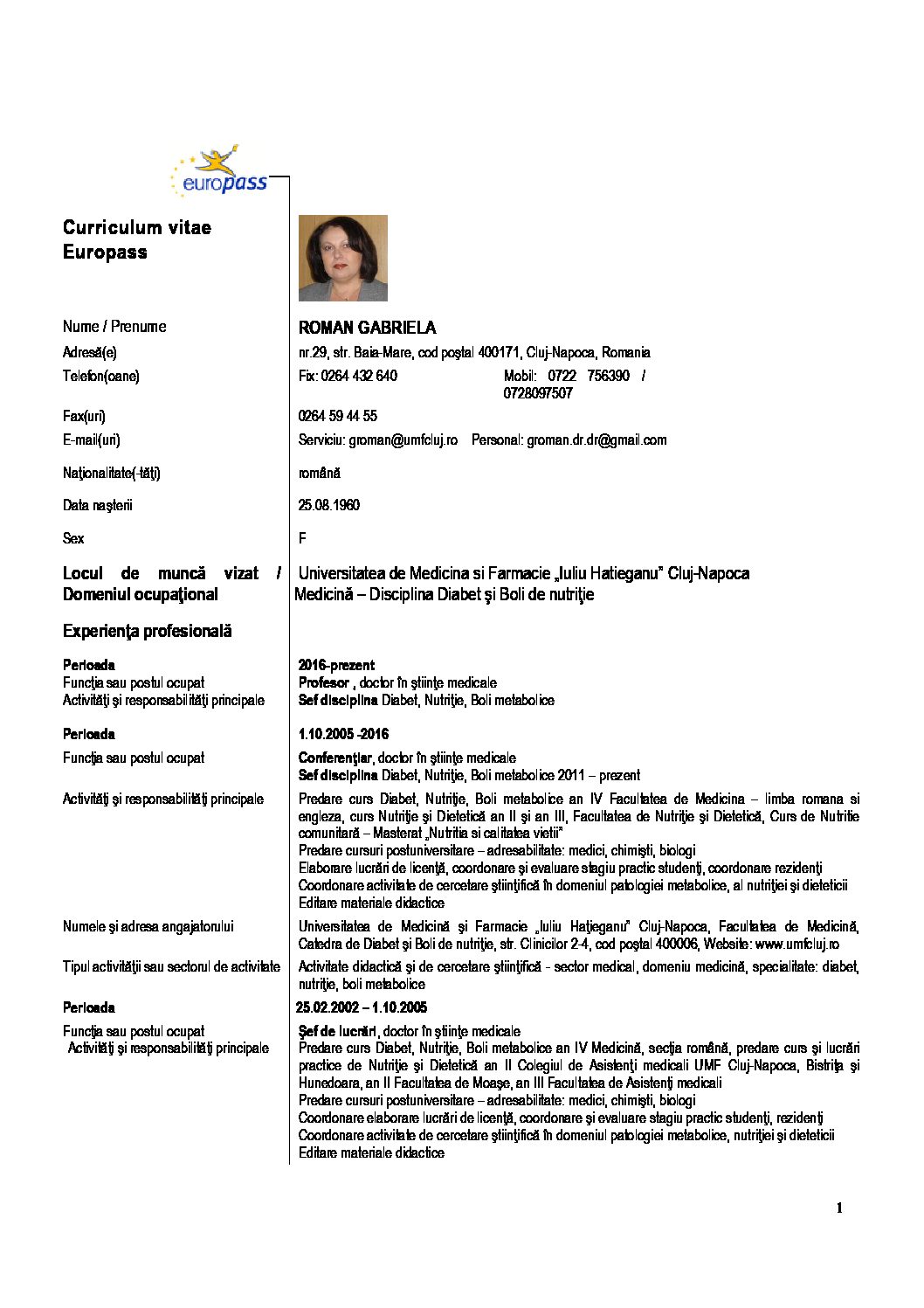 europass

Curriculum vitae
Europass

Nume / Prenume
ROMAN GABRIELA

Adresă(e)
nr.29, str. Baia-Mare, cod poştal 400171, Cluj-Napoca, Romania

Telefon(oane)
Fix: 0264 432 640
Mobil: 0722 756390 / 0728097507

Fax(uri)
0264 59 44 55

E-mail(uri)
Serviciu: groman@umfcluj.ro Personal: groman.dr.dr@gmail.com

Naţionalitate(-tăţi)
română

Data naşterii
25.08.1960

Sex
F

Locul de muncă vizat / Domeniul ocupaţional
Universitatea de Medicina si Farmacie „Iuliu Hatieganu" Cluj-Napoca
Medicină – Disciplina Diabet şi Boli de nutriţie

Experienţa profesională

Perioada
2016-prezent
Funcţia sau postul ocupat
Profesor , doctor în ştiinţe medicale
Activităţi şi responsabilităţi principale
Sef disciplina Diabet, Nutriţie, Boli metabolice

Perioada
1.10.2005 -2016
Funcţia sau postul ocupat
Conferenţiar, doctor în ştiinţe medicale
Sef disciplina Diabet, Nutriţie, Boli metabolice 2011 – prezent
Activităţi şi responsabilităţi principale
Predare curs Diabet, Nutriţie, Boli metabolice an IV Facultatea de Medicina – limba romana si engleza, curs Nutriţie şi Dietetică an II şi an III, Facultatea de Nutriţie şi Dietetică, Curs de Nutritie comunitară – Masterat „Nutritia si calitatea vietii"
Predare cursuri postuniversitare – adresabilitate: medici, chimişti, biologi
Elaborare lucrări de licenţă, coordonare şi evaluare stagiu practic studenţi, coordonare rezidenţi
Coordonare activitate de cercetare ştiinţifică în domeniul patologiei metabolice, al nutriţiei şi dieteticii
Editare materiale didactice
Numele şi adresa angajatorului
Universitatea de Medicină şi Farmacie „Iuliu Haţieganu" Cluj-Napoca, Facultatea de Medicină, Catedra de Diabet şi Boli de nutriţie, str. Clinicilor 2-4, cod poştal 400006, Website: www.umfcluj.ro
Tipul activităţii sau sectorul de activitate
Activitate didactică şi de cercetare ştiinţifică - sector medical, domeniu medicină, specialitate: diabet, nutriţie, boli metabolice

Perioada
25.02.2002 – 1.10.2005
Funcţia sau postul ocupat
Şef de lucrări, doctor în ştiinţe medicale
Activităţi şi responsabilităţi principale
Predare curs Diabet, Nutriţie, Boli metabolice an IV Medicină, secţia română, predare curs şi lucrări practice de Nutriţie şi Dietetică an II Colegiul de Asistenţi medicali UMF Cluj-Napoca, Bistriţa şi Hunedoara, an II Facultatea de Moaşe, an III Facultatea de Asistenţi medicali
Predare cursuri postuniversitare – adresabilitate: medici, chimişti, biologi
Coordonare elaborare lucrări de licenţă, coordonare şi evaluare stagiu practic studenţi, rezidenţi
Coordonare activitate de cercetare ştiinţifică în domeniul patologiei metabolice, nutriţiei şi dieteticii
Editare materiale didactice

1